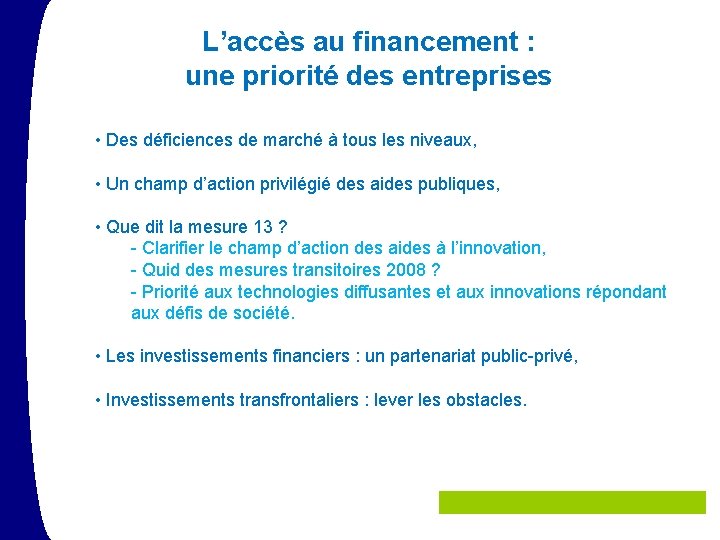 L'accès au financement :
une priorité des entreprises

• Des déficiences de marché à tous les niveaux,

• Un champ d'action privilégié des aides publiques,

• Que dit la mesure 13 ?
- Clarifier le champ d'action des aides à l'innovation,
- Quid des mesures transitoires 2008 ?
- Priorité aux technologies diffusantes et aux innovations répondant aux défis de société.

• Les investissements financiers : un partenariat public-privé,

• Investissements transfrontaliers : lever les obstacles.